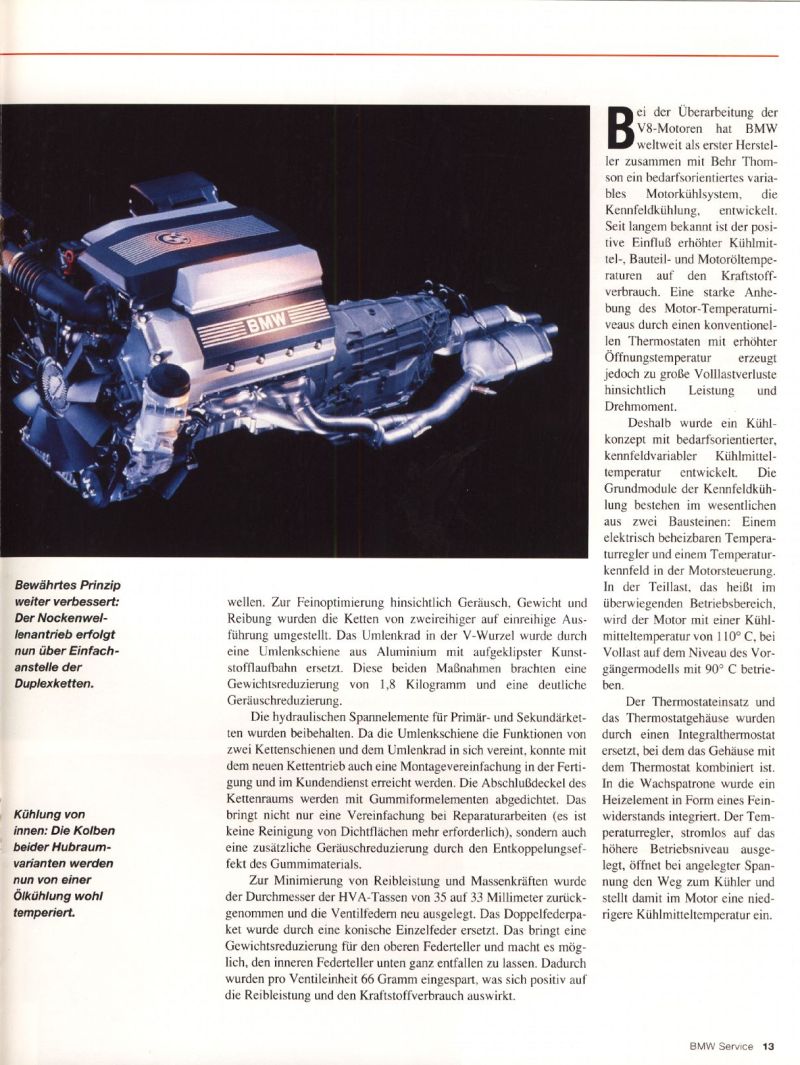 BMW

Bewährtes Prinzip weiter verbessert: Der Nockenwellenantrieb erfolgt nun über Einfach- anstelle der Duplexketten.

Kühlung von innen: Die Kolben beider Hubraumvarianten werden nun von einer Ölkühlung wohl temperiert.

wellen. Zur Feinoptimierung hinsichtlich Geräusch, Gewicht und Reibung wurden die Ketten von zweireihiger auf einreihige Ausführung umgestellt. Das Umlenkrad in der V-Wurzel wurde durch eine Umlenkschiene aus Aluminium mit aufgeklipster Kunststofflaufbahn ersetzt. Diese beiden Maßnahmen brachten eine Gewichtsreduzierung von 1,8 Kilogramm und eine deutliche Geräuschreduzierung.

Die hydraulischen Spannelemente für Primär- und Sekundärketten wurden beibehalten. Da die Umlenkschiene die Funktionen von zwei Kettenschienen und dem Umlenkrad in sich vereint, konnte mit dem neuen Kettentrieb auch eine Montagevereinfachung in der Fertigung und im Kundendienst erreicht werden. Die Abschlußdeckel des Kettenraums werden mit Gummiformelementen abgedichtet. Das bringt nicht nur eine Vereinfachung bei Reparaturarbeiten (es ist keine Reinigung von Dichtflächen mehr erforderlich), sondern auch eine zusätzliche Geräuschreduzierung durch den Entkoppelungseffekt des Gummimaterials.

Zur Minimierung von Reibleistung und Massenkräften wurde der Durchmesser der HVA-Tassen von 35 auf 33 Millimeter zurückgenommen und die Ventilfedern neu ausgelegt. Das Doppelfederpaket wurde durch eine konische Einzelfeder ersetzt. Das bringt eine Gewichtsreduzierung für den oberen Federteller und macht es möglich, den inneren Federteller unten ganz entfallen zu lassen. Dadurch wurden pro Ventileinheit 66 Gramm eingespart, was sich positiv auf die Reibleistung und den Kraftstoffverbrauch auswirkt.

Bei der Überarbeitung der V8-Motoren hat BMW weltweit als erster Hersteller zusammen mit Behr Thomson ein bedarfsorientiertes variables Motorkühlsystem, die Kennfeldkühlung, entwickelt. Seit langem bekannt ist der positive Einfluß erhöhter Kühlmittel-, Bauteil- und Motoröltemperaturen auf den Kraftstoffverbrauch. Eine starke Anhebung des Motor-Temperaturniveaus durch einen konventionellen Thermostaten mit erhöhter Öffnungstemperatur erzeugt jedoch zu große Volllastverluste hinsichtlich Leistung und Drehmoment.

Deshalb wurde ein Kühlkonzept mit bedarfsorientierter, kennfeldvariabler Kühlmitteltemperatur entwickelt. Die Grundmodule der Kennfeldkühlung bestehen im wesentlichen aus zwei Bausteinen: Einem elektrisch beheizbaren Temperaturregler und einem Temperaturkennfeld in der Motorsteuerung. In der Teillast, das heißt im überwiegenden Betriebsbereich, wird der Motor mit einer Kühlmitteltemperatur von 110° C, bei Vollast auf dem Niveau des Vorgängermodells mit 90° C betrieben.

Der Thermostateinsatz und das Thermostatgehäuse wurden durch einen Integralthermostat ersetzt, bei dem das Gehäuse mit dem Thermostat kombiniert ist. In die Wachspatrone wurde ein Heizelement in Form eines Feinwiderstands integriert. Der Temperaturregler, stromlos auf das höhere Betriebsniveau ausgelegt, öffnet bei angelegter Spannung den Weg zum Kühler und stellt damit im Motor eine niedrigere Kühlmitteltemperatur ein.

BMW Service 13